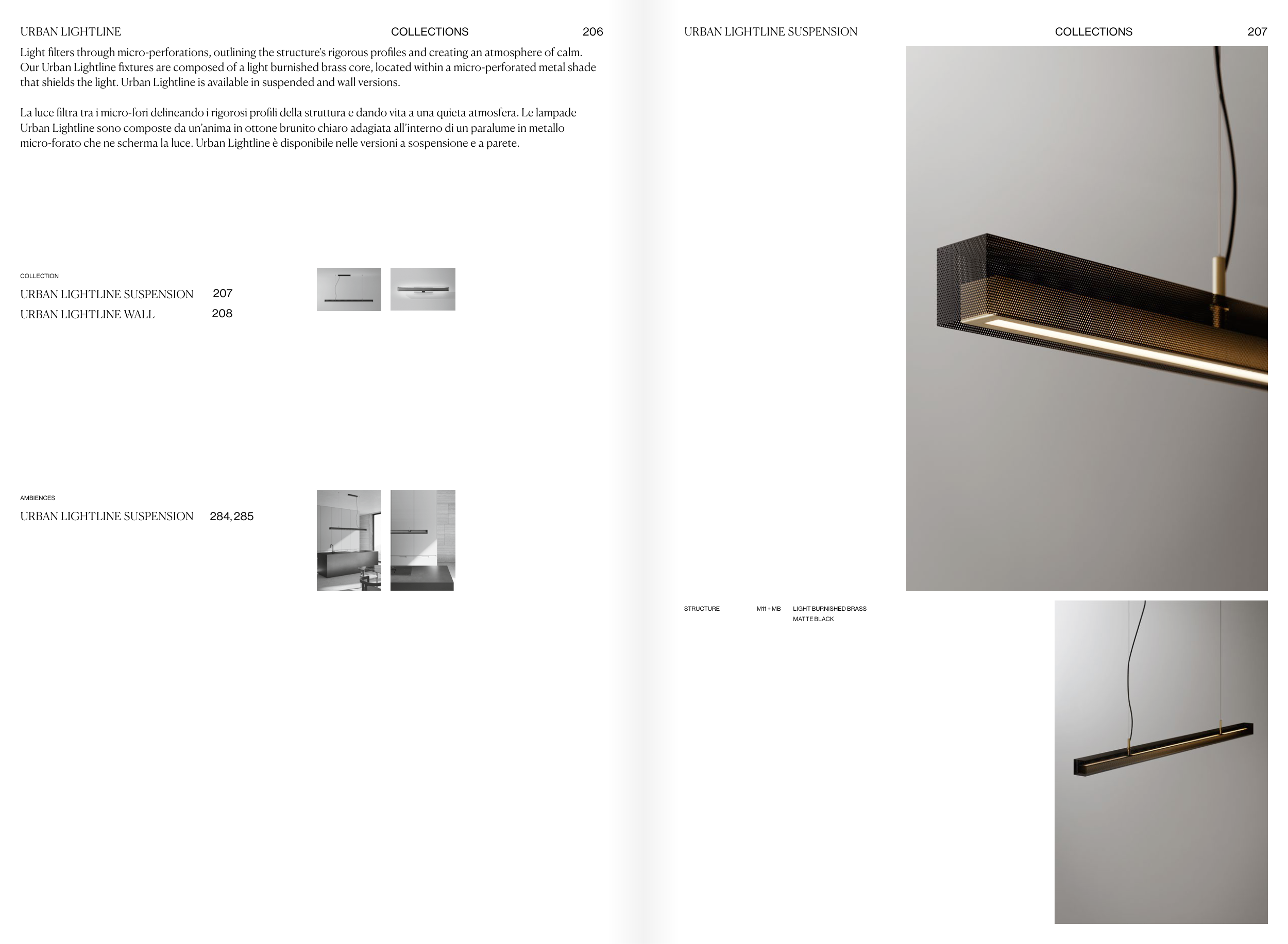 URBAN LIGHTLINE COLLECTIONS 206

Light filters through micro-perforations, outlining the structure's rigorous profiles and creating an atmosphere of calm. Our Urban Lightline fixtures are composed of a light burnished brass core, located within a micro-perforated metal shade that shields the light. Urban Lightline is available in suspended and wall versions.

La luce filtra tra i micro-fori delineando i rigorosi profili della struttura e dando vita a una quieta atmosfera. Le lampade Urban Lightline sono composte da un'anima in ottone brunito chiaro adagiata all'interno di un paralume in metallo micro-forato che ne scherma la luce. Urban Lightline è disponibile nelle versioni a sospensione e a parete.

COLLECTION

URBAN LIGHTLINE SUSPENSION 207

URBAN LIGHTLINE WALL 208

AMBIENCES

URBAN LIGHTLINE SUSPENSION 284, 285

URBAN LIGHTLINE SUSPENSION COLLECTIONS 207

STRUCTURE M11 + MB LIGHT BURNISHED BRASS
MATTE BLACK